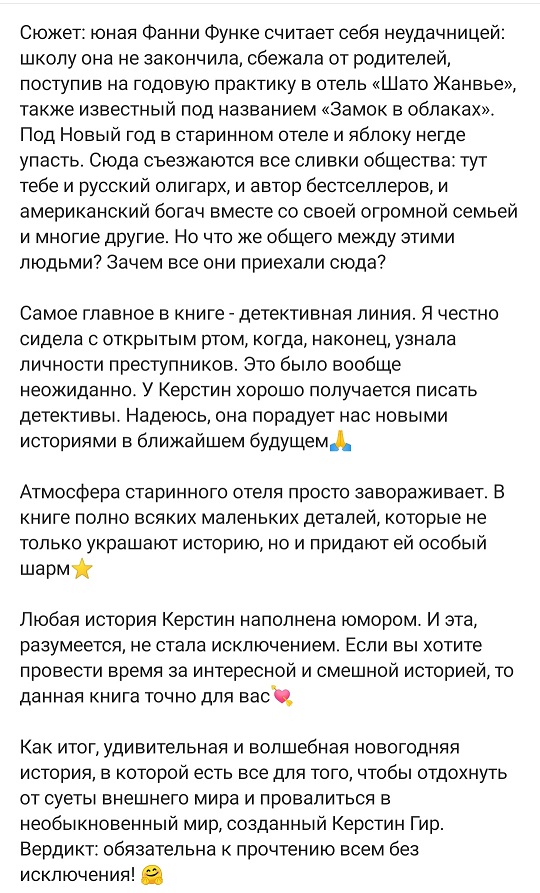 Сюжет: юная Фанни Функе считает себя неудачницей: школу она не закончила, сбежала от родителей, поступив на годовую практику в отель «Шато Жанвье», также известный под названием «Замок в облаках». Под Новый год в старинном отеле и яблоку негде упасть. Сюда съезжаются все сливки общества: тут тебе и русский олигарх, и автор бестселлеров, и американский богач вместе со своей огромной семьей и многие другие. Но что же общего между этими людьми? Зачем все они приехали сюда?

Самое главное в книге - детективная линия. Я честно сидела с открытым ртом, когда, наконец, узнала личности преступников. Это было вообще неожиданно. У Керстин хорошо получается писать детективы. Надеюсь, она порадует нас новыми историями в ближайшем будущем🙏

Атмосфера старинного отеля просто завораживает. В книге полно всяких маленьких деталей, которые не только украшают историю, но и придают ей особый шарм⭐

Любая история Керстин наполнена юмором. И эта, разумеется, не стала исключением. Если вы хотите провести время за интересной и смешной историей, то данная книга точно для вас💘

Как итог, удивительная и волшебная новогодняя история, в которой есть все для того, чтобы отдохнуть от суеты внешнего мира и провалиться в необыкновенный мир, созданный Керстин Гир. Вердикт: обязательна к прочтению всем без исключения! 🤗